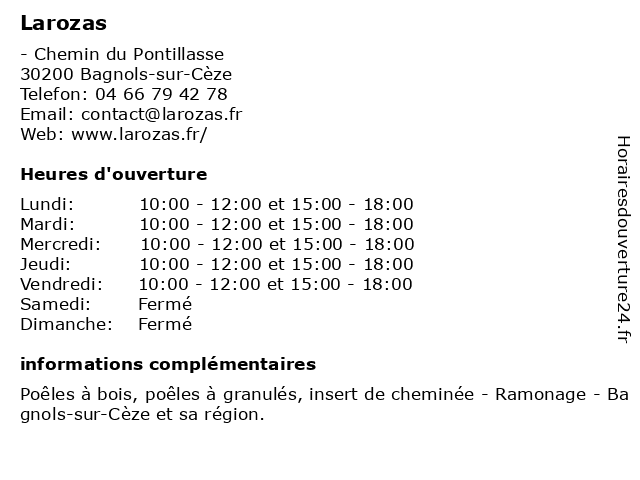 Larozas

- Chemin du Pontillasse
30200 Bagnols-sur-Cèze
Telefon: 04 66 79 42 78
Email: contact@larozas.fr
Web: www.larozas.fr/

Heures d'ouverture

| | |
|---|---|
| Lundi: | 10:00 - 12:00 et 15:00 - 18:00 |
| Mardi: | 10:00 - 12:00 et 15:00 - 18:00 |
| Mercredi: | 10:00 - 12:00 et 15:00 - 18:00 |
| Jeudi: | 10:00 - 12:00 et 15:00 - 18:00 |
| Vendredi: | 10:00 - 12:00 et 15:00 - 18:00 |
| Samedi: | Fermé |
| Dimanche: | Fermé |

informations complémentaires

Poêles à bois, poêles à granulés, insert de cheminée - Ramonage - Bagnols-sur-Cèze et sa région.

Horairesdouverture24.fr